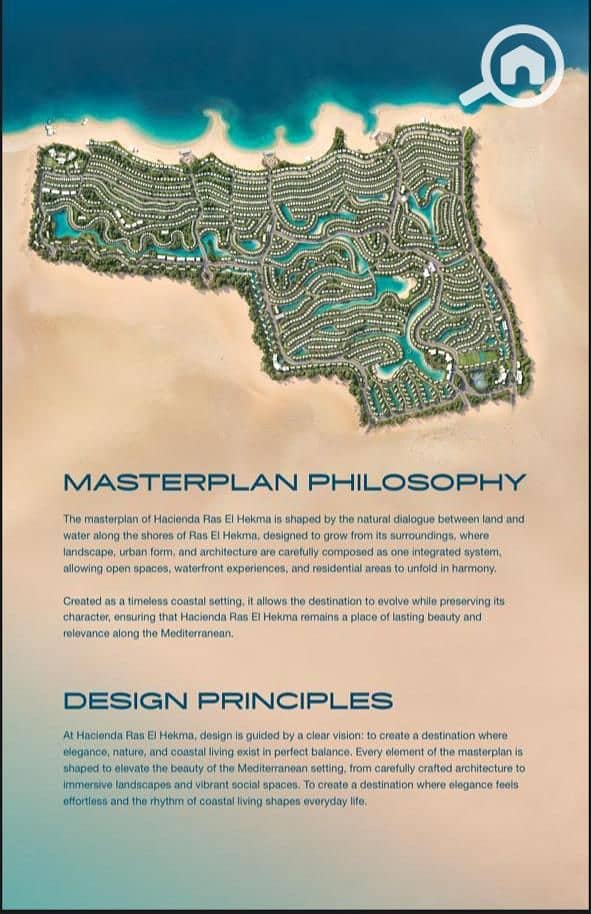 MASTERPLAN PHILOSOPHY

The masterplan of Hacienda Ras El Hekma is shaped by the natural dialogue between land and water along the shores of Ras El Hekma, designed to grow from its surroundings, where landscape, urban form, and architecture are carefully composed as one integrated system, allowing open spaces, waterfront experiences, and residential areas to unfold in harmony.

Created as a timeless coastal setting, it allows the destination to evolve while preserving its character, ensuring that Hacienda Ras El Hekma remains a place of lasting beauty and relevance along the Mediterranean.

DESIGN PRINCIPLES

At Hacienda Ras El Hekma, design is guided by a clear vision: to create a destination where elegance, nature, and coastal living exist in perfect balance. Every element of the masterplan is shaped to elevate the beauty of the Mediterranean setting, from carefully crafted architecture to immersive landscapes and vibrant social spaces. To create a destination where elegance feels effortless and the rhythm of coastal living shapes everyday life.